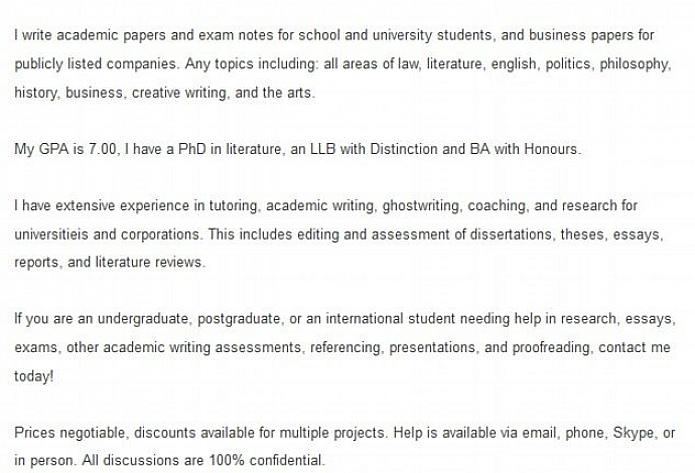 I write academic papers and exam notes for school and university students, and business papers for publicly listed companies. Any topics including: all areas of law, literature, english, politics, philosophy, history, business, creative writing, and the arts.

My GPA is 7.00, I have a PhD in literature, an LLB with Distinction and BA with Honours.

I have extensive experience in tutoring, academic writing, ghostwriting, coaching, and research for universitieis and corporations. This includes editing and assessment of dissertations, theses, essays, reports, and literature reviews.

If you are an undergraduate, postgraduate, or an international student needing help in research, essays, exams, other academic writing assessments, referencing, presentations, and proofreading, contact me today!

Prices negotiable, discounts available for multiple projects. Help is available via email, phone, Skype, or in person. All discussions are 100% confidential.